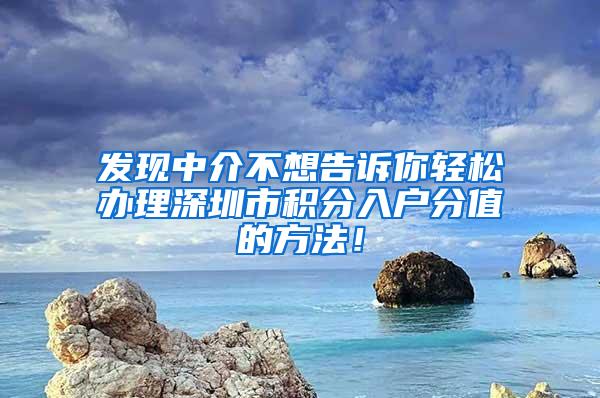 发现中介不想告诉你轻松办理深圳市积分入户分值的方法！